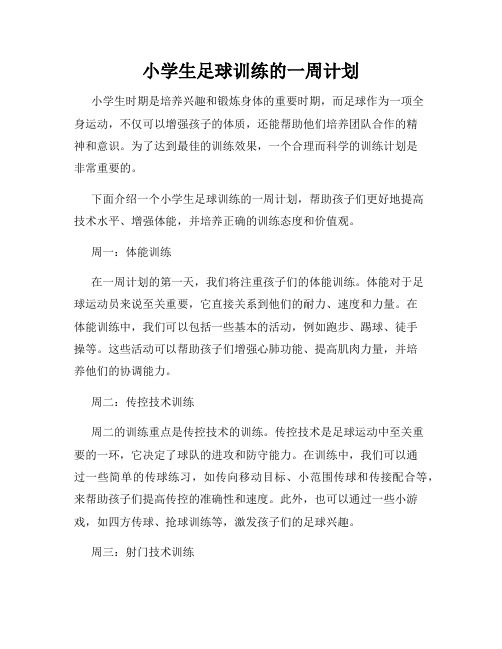 小学生足球训练的一周计划

小学生时期是培养兴趣和锻炼身体的重要时期，而足球作为一项全身运动，不仅可以增强孩子的体质，还能帮助他们培养团队合作的精神和意识。为了达到最佳的训练效果，一个合理而科学的训练计划是非常重要的。

下面介绍一个小学生足球训练的一周计划，帮助孩子们更好地提高技术水平、增强体能，并培养正确的训练态度和价值观。

周一：体能训练

在一周计划的第一天，我们将注重孩子们的体能训练。体能对于足球运动员来说至关重要，它直接关系到他们的耐力、速度和力量。在体能训练中，我们可以包括一些基本的活动，例如跑步、踢球、徒手操等。这些活动可以帮助孩子们增强心肺功能、提高肌肉力量，并培养他们的协调能力。

周二：传控技术训练

周二的训练重点是传控技术的训练。传控技术是足球运动中至关重要的一环，它决定了球队的进攻和防守能力。在训练中，我们可以通过一些简单的传球练习，如传向移动目标、小范围传球和传接配合等，来帮助孩子们提高传控的准确性和速度。此外，也可以通过一些小游戏，如四方传球、抢球训练等，激发孩子们的足球兴趣。

周三：射门技术训练